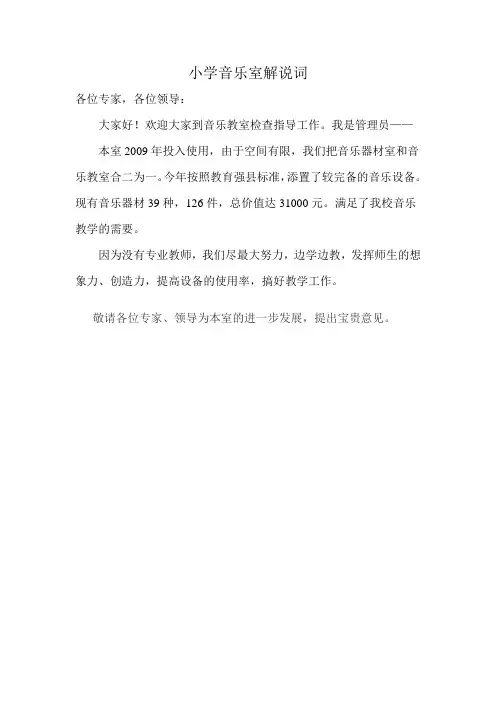 小学音乐室解说词

各位专家，各位领导：

大家好！欢迎大家到音乐教室检查指导工作。我是管理员——

本室2009年投入使用，由于空间有限，我们把音乐器材室和音乐教室合二为一。今年按照教育强县标准，添置了较完备的音乐设备。现有音乐器材39种，126件，总价值达31000元。满足了我校音乐教学的需要。

因为没有专业教师，我们尽最大努力，边学边教，发挥师生的想象力、创造力，提高设备的使用率，搞好教学工作。

敬请各位专家、领导为本室的进一步发展，提出宝贵意见。